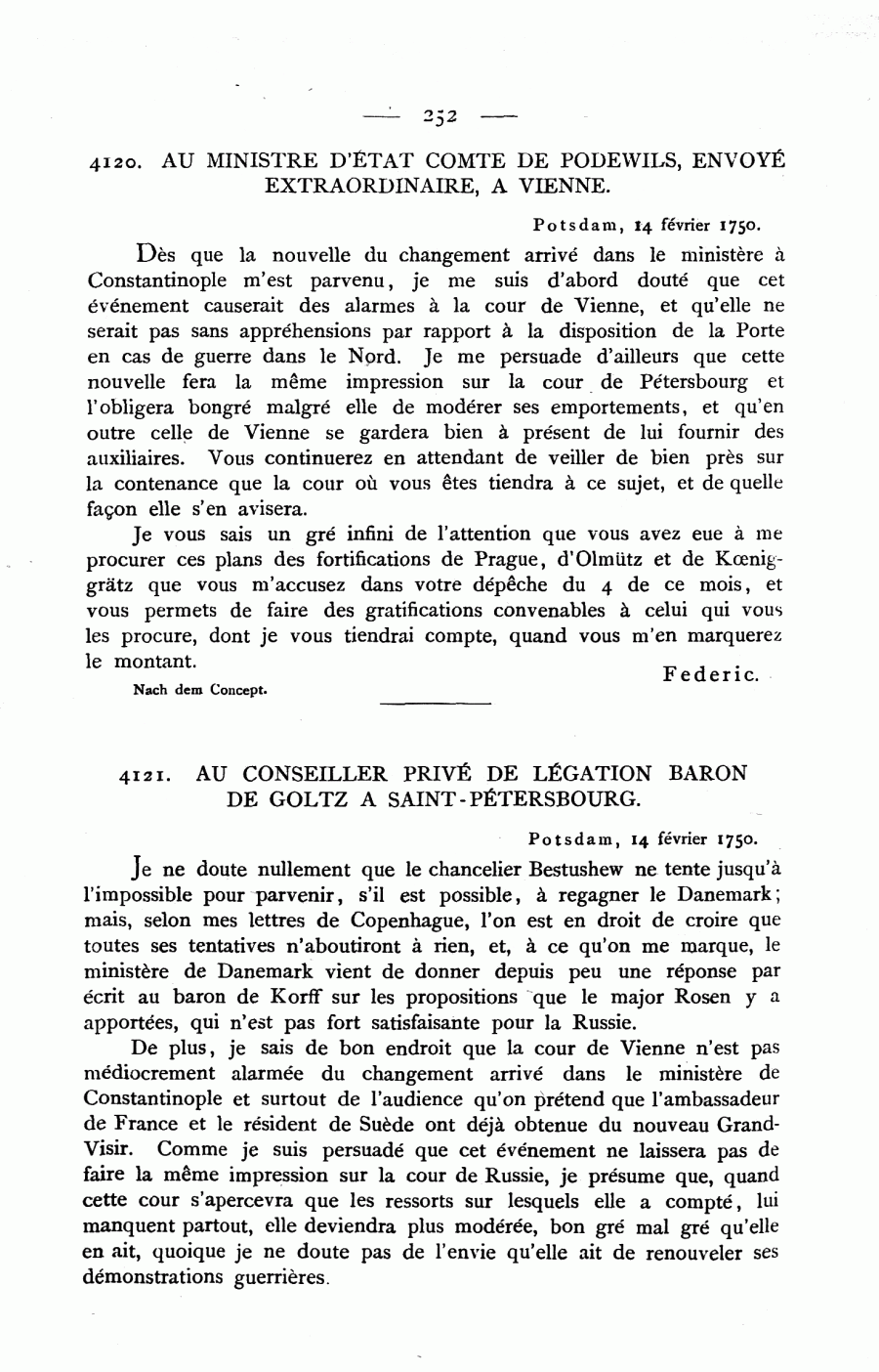 — 252 —

4120. AU MINISTRE D'ÉTAT COMTE DE PODEWILS, ENVOYÉ EXTRAORDINAIRE, A VIENNE.

Potsdam, 14 février 1750.

Dès que la nouvelle du changement arrivé dans le ministère à Constantinople m'est parvenu, je me suis d'abord douté que cet événement causerait des alarmes à la cour de Vienne, et qu'elle ne serait pas sans appréhensions par rapport à la disposition de la Porte en cas de guerre dans le Nord. Je me persuade d'ailleurs que cette nouvelle fera la même impression sur la cour de Pétersbourg et l'obligera bongré malgré elle de modérer ses emportements, et qu'en outre celle de Vienne se gardera bien à présent de lui fournir des auxiliaires. Vous continuerez en attendant de veiller de bien près sur la contenance que la cour où vous êtes tiendra à ce sujet, et de quelle façon elle s'en avisera.

Je vous sais un gré infini de l'attention que vous avez eue à me procurer ces plans des fortifications de Prague, d'Olmütz et de Kœniggrätz que vous m'accusez dans votre dépêche du 4 de ce mois, et vous permets de faire des gratifications convenables à celui qui vous les procure, dont je vous tiendrai compte, quand vous m'en marquerez le montant.

Federic.

Nach dem Concept.

4121. AU CONSEILLER PRIVÉ DE LÉGATION BARON DE GOLTZ A SAINT-PÉTERSBOURG.

Potsdam, 14 février 1750.

Je ne doute nullement que le chancelier Bestushew ne tente jusqu'à l'impossible pour parvenir, s'il est possible, à regagner le Danemark; mais, selon mes lettres de Copenhague, l'on est en droit de croire que toutes ses tentatives n'aboutiront à rien, et, à ce qu'on me marque, le ministère de Danemark vient de donner depuis peu une réponse par écrit au baron de Korff sur les propositions que le major Rosen y a apportées, qui n'est pas fort satisfaisante pour la Russie.

De plus, je sais de bon endroit que la cour de Vienne n'est pas médiocrement alarmée du changement arrivé dans le ministère de Constantinople et surtout de l'audience qu'on prétend que l'ambassadeur de France et le résident de Suède ont déjà obtenue du nouveau Grand-Visir. Comme je suis persuadé que cet événement ne laissera pas de faire la même impression sur la cour de Russie, je présume que, quand cette cour s'apercevra que les ressorts sur lesquels elle a compté, lui manquent partout, elle deviendra plus modérée, bon gré mal gré qu'elle en ait, quoique je ne doute pas de l'envie qu'elle ait de renouveler ses démonstrations guerrières.